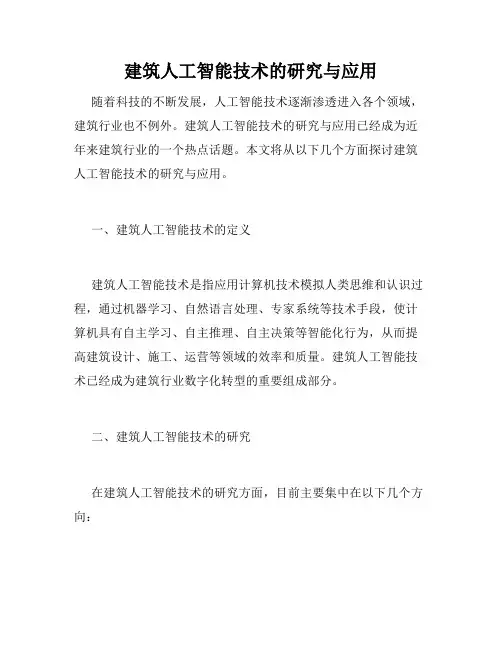 建筑人工智能技术的研究与应用

随着科技的不断发展，人工智能技术逐渐渗透进入各个领域，建筑行业也不例外。建筑人工智能技术的研究与应用已经成为近年来建筑行业的一个热点话题。本文将从以下几个方面探讨建筑人工智能技术的研究与应用。

一、建筑人工智能技术的定义

建筑人工智能技术是指应用计算机技术模拟人类思维和认识过程，通过机器学习、自然语言处理、专家系统等技术手段，使计算机具有自主学习、自主推理、自主决策等智能化行为，从而提高建筑设计、施工、运营等领域的效率和质量。建筑人工智能技术已经成为建筑行业数字化转型的重要组成部分。

二、建筑人工智能技术的研究

在建筑人工智能技术的研究方面，目前主要集中在以下几个方向：